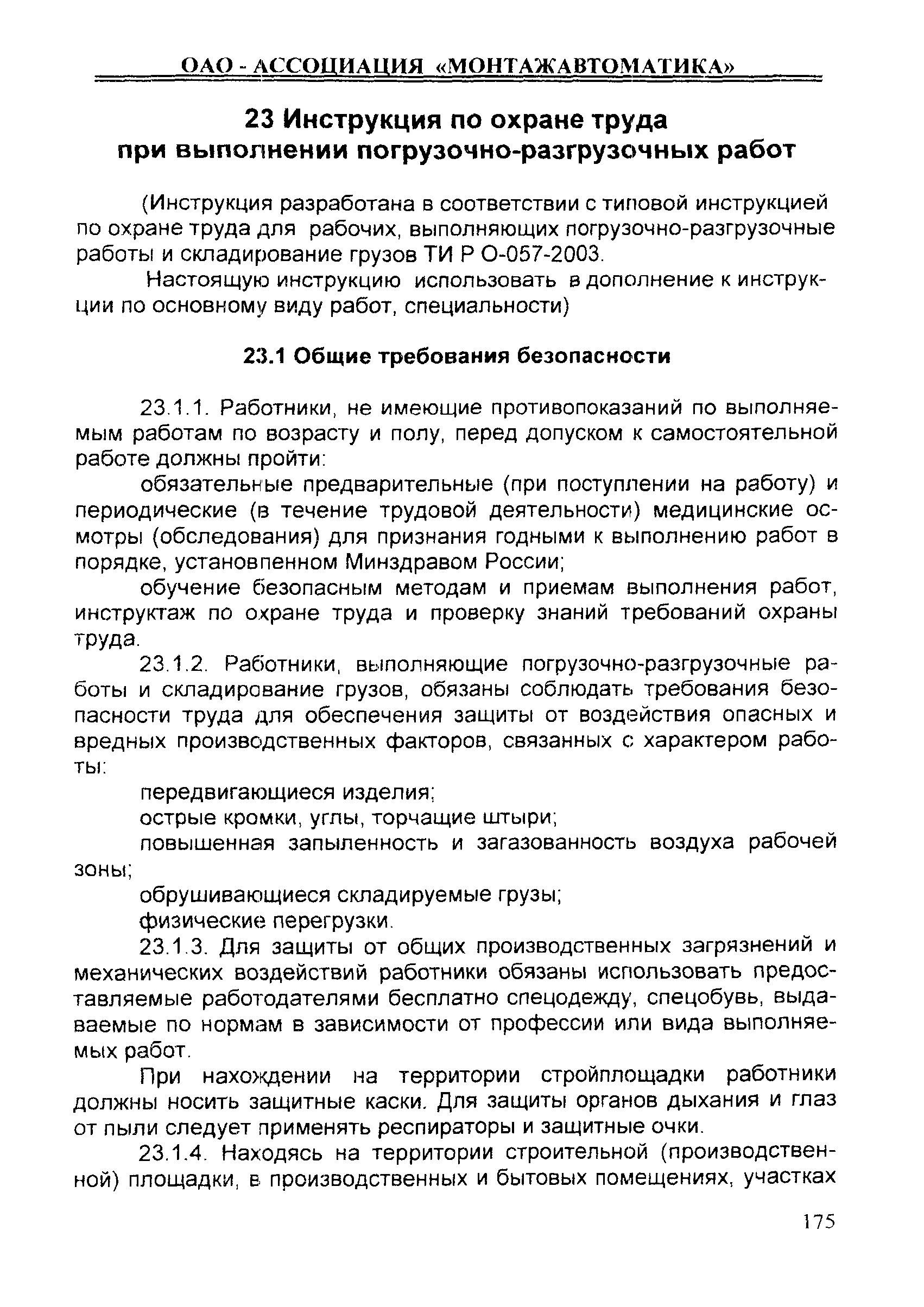 ОАО - АССОЦИАЦИЯ «МОНТАЖАВТОМАТИКА»

23 Инструкция по охране труда при выполнении погрузочно-разгрузочных работ

(Инструкция разработана в соответствии с типовой инструкцией по охране труда для рабочих, выполняющих погрузочно-разгрузочные работы и складирование грузов ТИ Р О-057-2003.

Настоящую инструкцию использовать в дополнение к инструкции по основному виду работ, специальности)

23.1 Общие требования безопасности

23.1.1. Работники, не имеющие противопоказаний по выполняемым работам по возрасту и полу, перед допуском к самостоятельной работе должны пройти:

обязательные предварительные (при поступлении на работу) и периодические (в течение трудовой деятельности) медицинские осмотры (обследования) для признания годными к выполнению работ в порядке, установленном Минздравом России;

обучение безопасным методам и приемам выполнения работ, инструктаж по охране труда и проверку знаний требований охраны труда.

23.1.2. Работники, выполняющие погрузочно-разгрузочные работы и складирование грузов, обязаны соблюдать требования безопасности труда для обеспечения защиты от воздействия опасных и вредных производственных факторов, связанных с характером работы:

передвигающиеся изделия;

острые кромки, углы, торчащие штыри;

повышенная запыленность и загазованность воздуха рабочей зоны;

обрушивающиеся складируемые грузы;

физические перегрузки.

23.1.3. Для защиты от общих производственных загрязнений и механических воздействий работники обязаны использовать предоставляемые работодателями бесплатно спецодежду, спецобувь, выдаваемые по нормам в зависимости от профессии или вида выполняемых работ.

При нахождении на территории стройплощадки работники должны носить защитные каски. Для защиты органов дыхания и глаз от пыли следует применять респираторы и защитные очки.

23.1.4. Находясь на территории строительной (производственной) площадки, в производственных и бытовых помещениях, участках

175